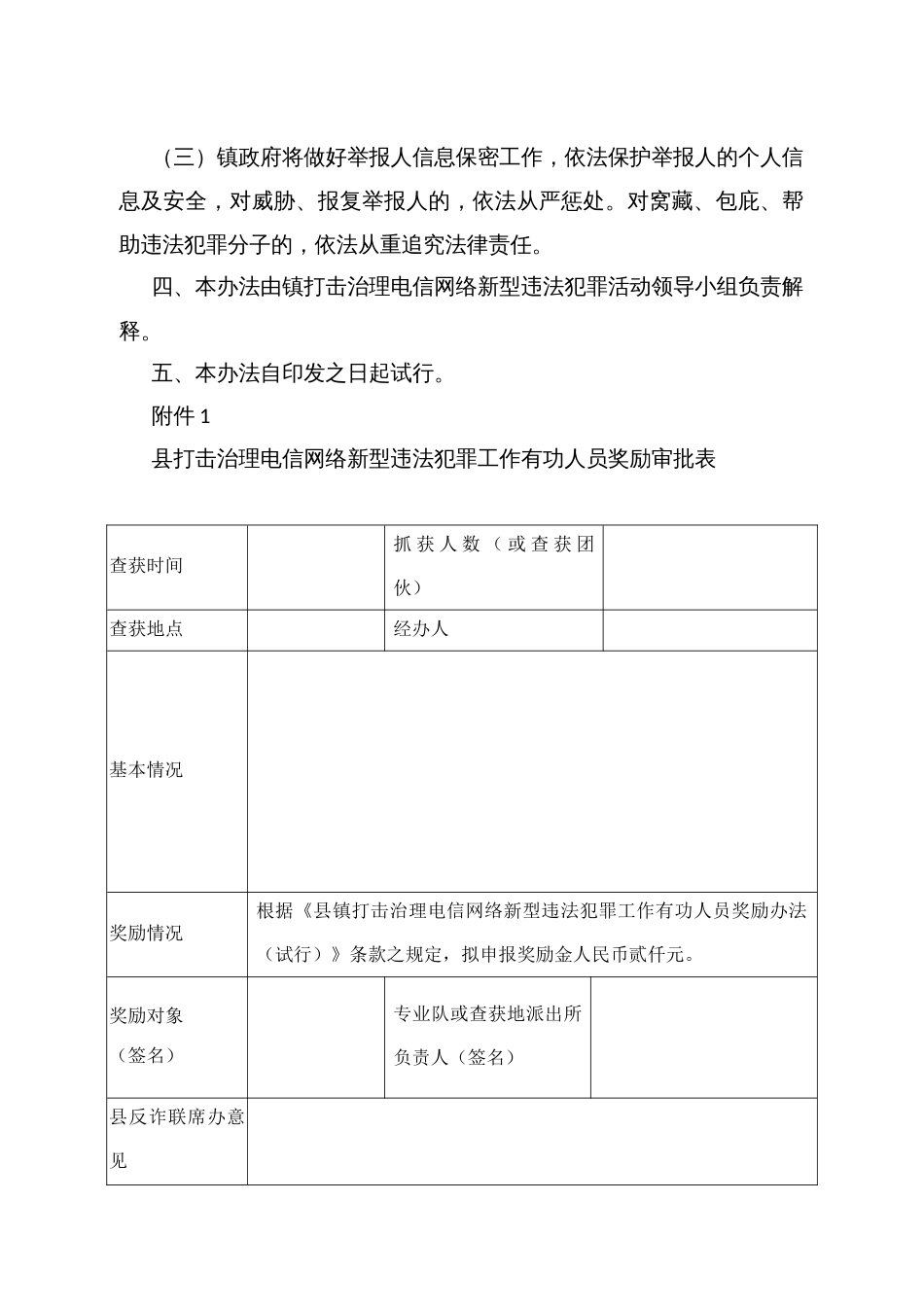 （三）镇政府将做好举报人信息保密工作，依法保护举报人的个人信息及安全，对威胁、报复举报人的，依法从严惩处。对窝藏、包庇、帮助违法犯罪分子的，依法从重追究法律责任。

四、本办法由镇打击治理电信网络新型违法犯罪活动领导小组负责解释。

五、本办法自印发之日起试行。

附件 1

县打击治理电信网络新型违法犯罪工作有功人员奖励审批表

| 查获时间 |  | 抓获人数（或查获团伙） |  |
|---|---|---|---|
| 查获地点 |  | 经办人 |  |
| 基本情况 |  |  |  |
| 奖励情况 | 根据《县镇打击治理电信网络新型违法犯罪工作有功人员奖励办法（试行）》条款之规定，拟申报奖励金人民币贰仟元。 |  |  |
| 奖励对象（签名） |  | 专业队或查获地派出所负责人（签名） |  |
| 县反诈联席办意见 |  |  |  |